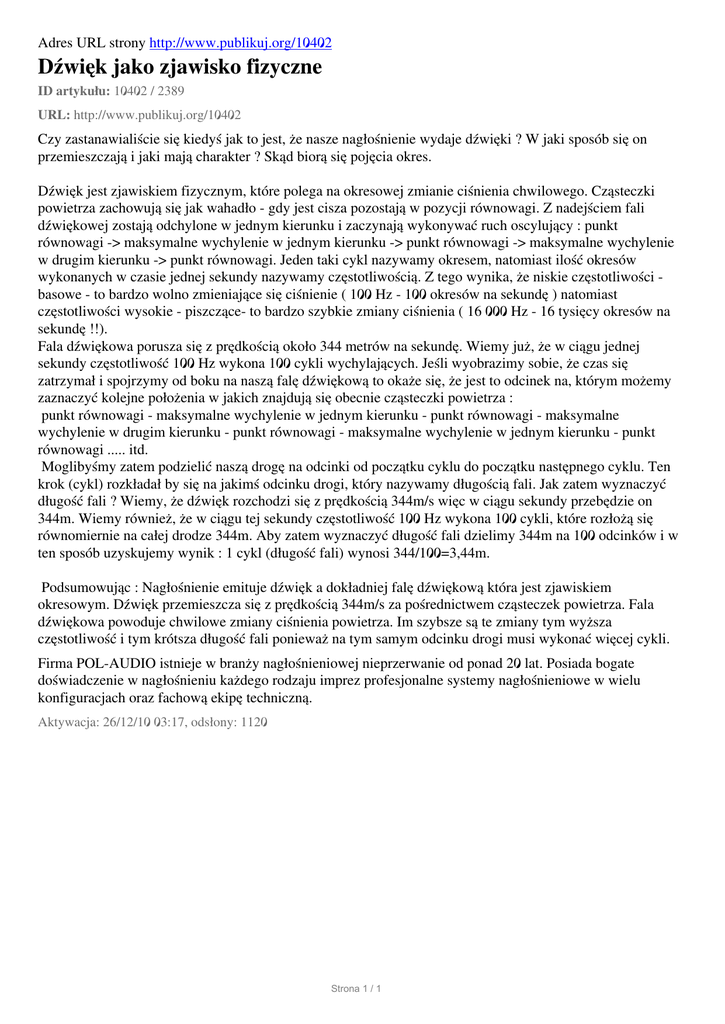 Adres URL strony http://www.publikuj.org/10402

Dźwięk jako zjawisko fizyczne

ID artykułu: 10402 / 2389

URL: http://www.publikuj.org/10402

Czy zastanawialiście się kiedyś jak to jest, że nasze nagłośnienie wydaje dźwięki ? W jaki sposób się on przemieszczają i jaki mają charakter ? Skąd biorą się pojęcia okres.

Dźwięk jest zjawiskiem fizycznym, które polega na okresowej zmianie ciśnienia chwilowego. Cząsteczki powietrza zachowują się jak wahadło - gdy jest cisza pozostają w pozycji równowagi. Z nadejściem fali dźwiękowej zostają odchylone w jednym kierunku i zaczynają wykonywać ruch oscylujący : punkt równowagi -> maksymalne wychylenie w jednym kierunku -> punkt równowagi -> maksymalne wychylenie w drugim kierunku -> punkt równowagi. Jeden taki cykl nazywamy okresem, natomiast ilość okresów wykonanych w czasie jednej sekundy nazywamy częstotliwością. Z tego wynika, że niskie częstotliwości - basowe - to bardzo wolno zmieniające się ciśnienie ( 100 Hz - 100 okresów na sekundę ) natomiast częstotliwości wysokie - piszczące- to bardzo szybkie zmiany ciśnienia ( 16 000 Hz - 16 tysięcy okresów na sekundę !!).
Fala dźwiękowa porusza się z prędkością około 344 metrów na sekundę. Wiemy już, że w ciągu jednej sekundy częstotliwość 100 Hz wykona 100 cykli wychylających. Jeśli wyobrazimy sobie, że czas się zatrzymał i spojrzymy od boku na naszą falę dźwiękową to okaże się, że jest to odcinek na, którym możemy zaznaczyć kolejne położenia w jakich znajdują się obecnie cząsteczki powietrza :
punkt równowagi - maksymalne wychylenie w jednym kierunku - punkt równowagi - maksymalne wychylenie w drugim kierunku - punkt równowagi - maksymalne wychylenie w jednym kierunku - punkt równowagi ..... itd.
Moglibyśmy zatem podzielić naszą drogę na odcinki od początku cyklu do początku następnego cyklu. Ten krok (cykl) rozkładał by się na jakimś odcinku drogi, który nazywamy długością fali. Jak zatem wyznaczyć długość fali ? Wiemy, że dźwięk rozchodzi się z prędkością 344m/s więc w ciągu sekundy przebędzie on 344m. Wiemy również, że w ciągu tej sekundy częstotliwość 100 Hz wykona 100 cykli, które rozłożą się równomiernie na całej drodze 344m. Aby zatem wyznaczyć długość fali dzielimy 344m na 100 odcinków i w ten sposób uzyskujemy wynik : 1 cykl (długość fali) wynosi 344/100=3,44m.

Podsumowując : Nagłośnienie emituje dźwięk a dokładniej falę dźwiękową która jest zjawiskiem okresowym. Dźwięk przemieszcza się z prędkością 344m/s za pośrednictwem cząsteczek powietrza. Fala dźwiękowa powoduje chwilowe zmiany ciśnienia powietrza. Im szybsze są te zmiany tym wyższa częstotliwość i tym krótsza długość fali ponieważ na tym samym odcinku drogi musi wykonać więcej cykli.

Firma POL-AUDIO istnieje w branży nagłośnieniowej nieprzerwanie od ponad 20 lat. Posiada bogate doświadczenie w nagłośnieniu każdego rodzaju imprez profesjonalne systemy nagłośnieniowe w wielu konfiguracjach oraz fachową ekipę techniczną.

Aktywacja: 26/12/10 03:17, odsłony: 1120

Strona 1 / 1